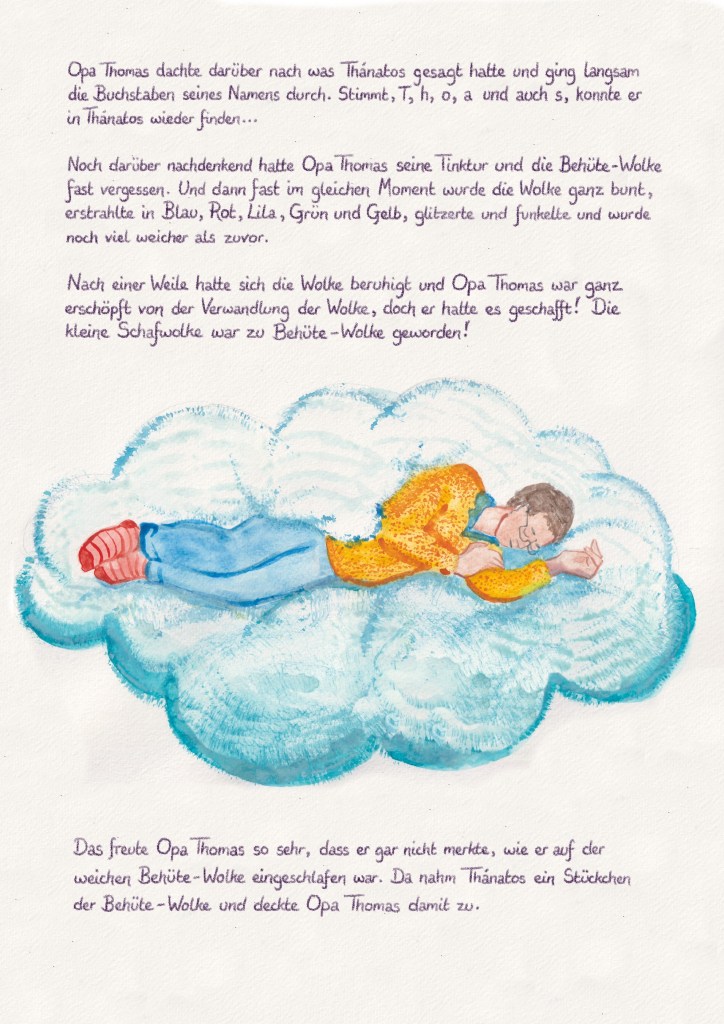 Opa Thomas dachte darüber nach was Thánatos gesagt hatte und ging langsam die Buchstaben seines Namens durch. Stimmt, T, h, o, a und auch s, konnte er in Thánatos wieder finden...

Noch darüber nachdenkend hatte Opa Thomas seine Tinktur und die Behüte-Wolke fast vergessen. Und dann fast im gleichen Moment wurde die Wolke ganz bunt, erstrahlte in Blau, Rot, Lila, Grün und Gelb, glitzerte und funkelte und wurde noch viel weicher als zuvor.

Nach einer Weile hatte sich die Wolke beruhigt und Opa Thomas war ganz erschöpft von der Verwandlung der Wolke, doch er hatte es geschafft! Die kleine Schafwolke war zu Behüte-Wolke geworden!

Das freute Opa Thomas so sehr, dass er gar nicht merkte, wie er auf der weichen Behüte-Wolke eingeschlafen war. Da nahm Thánatos ein Stückchen der Behüte-Wolke und deckte Opa Thomas damit zu.